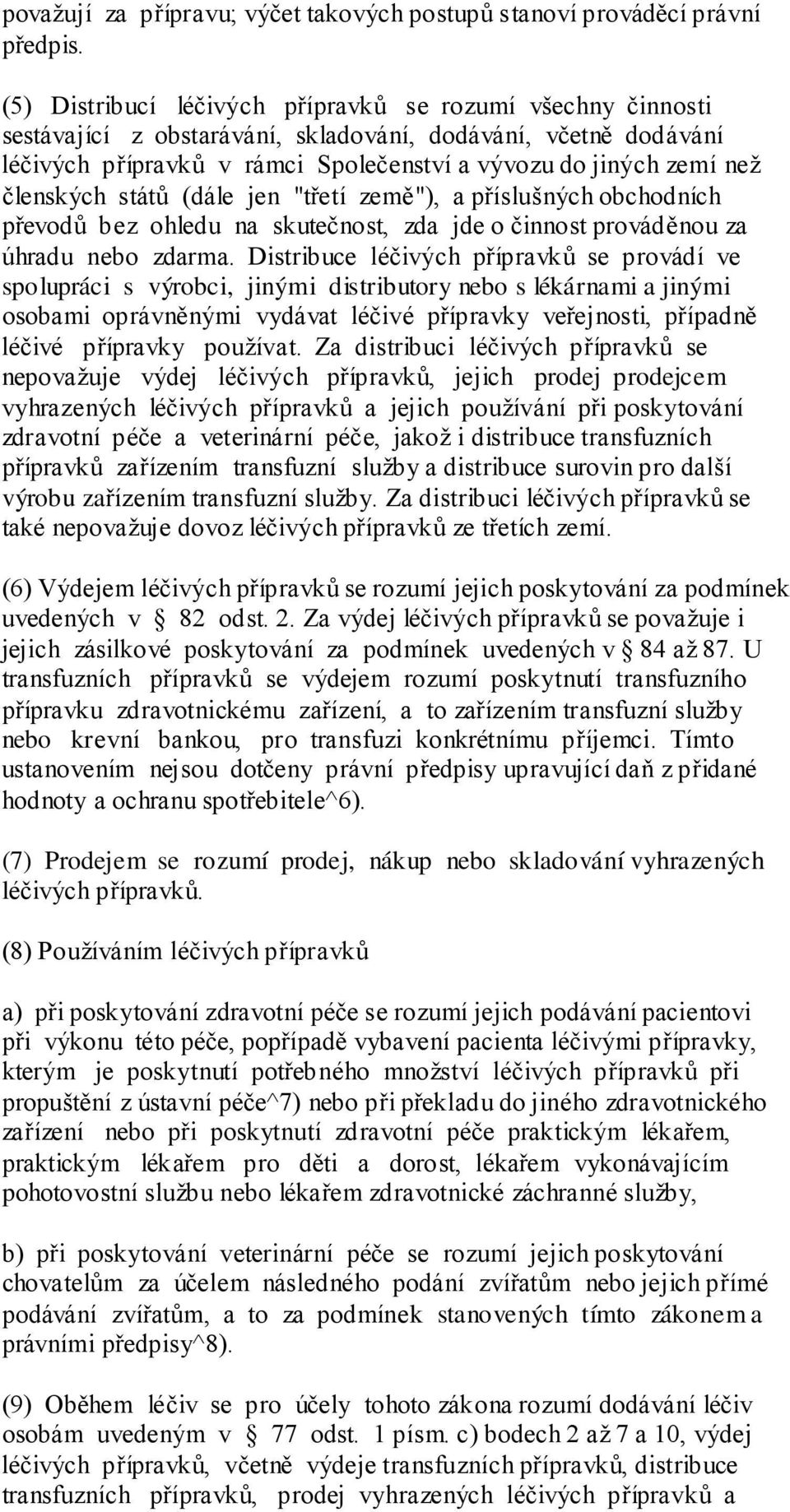 považují za přípravu; výčet takových postupů stanoví prováděcí právní předpis.

(5) Distribucí léčivých přípravků se rozumí všechny činnosti sestávající z obstarávání, skladování, dodávání, včetně dodávání léčivých přípravků v rámci Společenství a vývozu do jiných zemí než členských států (dále jen "třetí země"), a příslušných obchodních převodů bez ohledu na skutečnost, zda jde o činnost prováděnou za úhradu nebo zdarma. Distribuce léčivých přípravků se provádí ve spolupráci s výrobci, jinými distributory nebo s lékárnami a jinými osobami oprávněnými vydávat léčivé přípravky veřejnosti, případně léčivé přípravky používat. Za distribuci léčivých přípravků se nepovažuje výdej léčivých přípravků, jejich prodej prodejcem vyhrazených léčivých přípravků a jejich používání při poskytování zdravotní péče a veterinární péče, jakož i distribuce transfuzních přípravků zařízením transfuzní služby a distribuce surovin pro další výrobu zařízením transfuzní služby. Za distribuci léčivých přípravků se také nepovažuje dovoz léčivých přípravků ze třetích zemí.

(6) Výdejem léčivých přípravků se rozumí jejich poskytování za podmínek uvedených v 82 odst. 2. Za výdej léčivých přípravků se považuje i jejich zásilkové poskytování za podmínek uvedených v 84 až 87. U transfuzních přípravků se výdejem rozumí poskytnutí transfuzního přípravku zdravotnickému zařízení, a to zařízením transfuzní služby nebo krevní bankou, pro transfuzi konkrétnímu příjemci. Tímto ustanovením nejsou dotčeny právní předpisy upravující daň z přidané hodnoty a ochranu spotřebitele^6).

(7) Prodejem se rozumí prodej, nákup nebo skladování vyhrazených léčivých přípravků.

(8) Používáním léčivých přípravků

a) při poskytování zdravotní péče se rozumí jejich podávání pacientovi při výkonu této péče, popřípadě vybavení pacienta léčivými přípravky, kterým je poskytnutí potřebného množství léčivých přípravků při propuštění z ústavní péče^7) nebo při překladu do jiného zdravotnického zařízení nebo při poskytnutí zdravotní péče praktickým lékařem, praktickým lékařem pro děti a dorost, lékařem vykonávajícím pohotovostní službu nebo lékařem zdravotnické záchranné služby,

b) při poskytování veterinární péče se rozumí jejich poskytování chovatelům za účelem následného podání zvířatům nebo jejich přímé podávání zvířatům, a to za podmínek stanovených tímto zákonem a právními předpisy^8).

(9) Oběhem léčiv se pro účely tohoto zákona rozumí dodávání léčiv osobám uvedeným v 77 odst. 1 písm. c) bodech 2 až 7 a 10, výdej léčivých přípravků, včetně výdeje transfuzních přípravků, distribuce transfuzních přípravků, prodej vyhrazených léčivých přípravků a